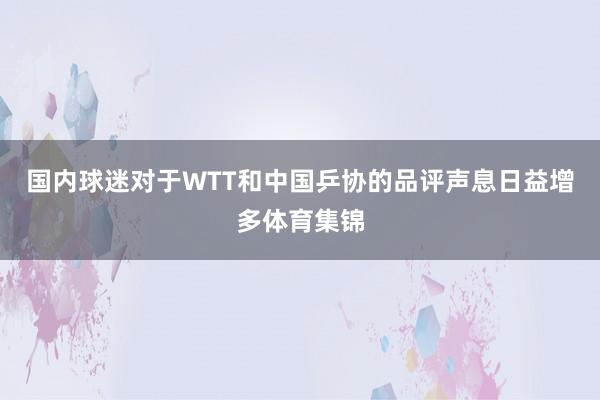 国内球迷对于WTT和中国乒协的品评声息日益增多体育集锦